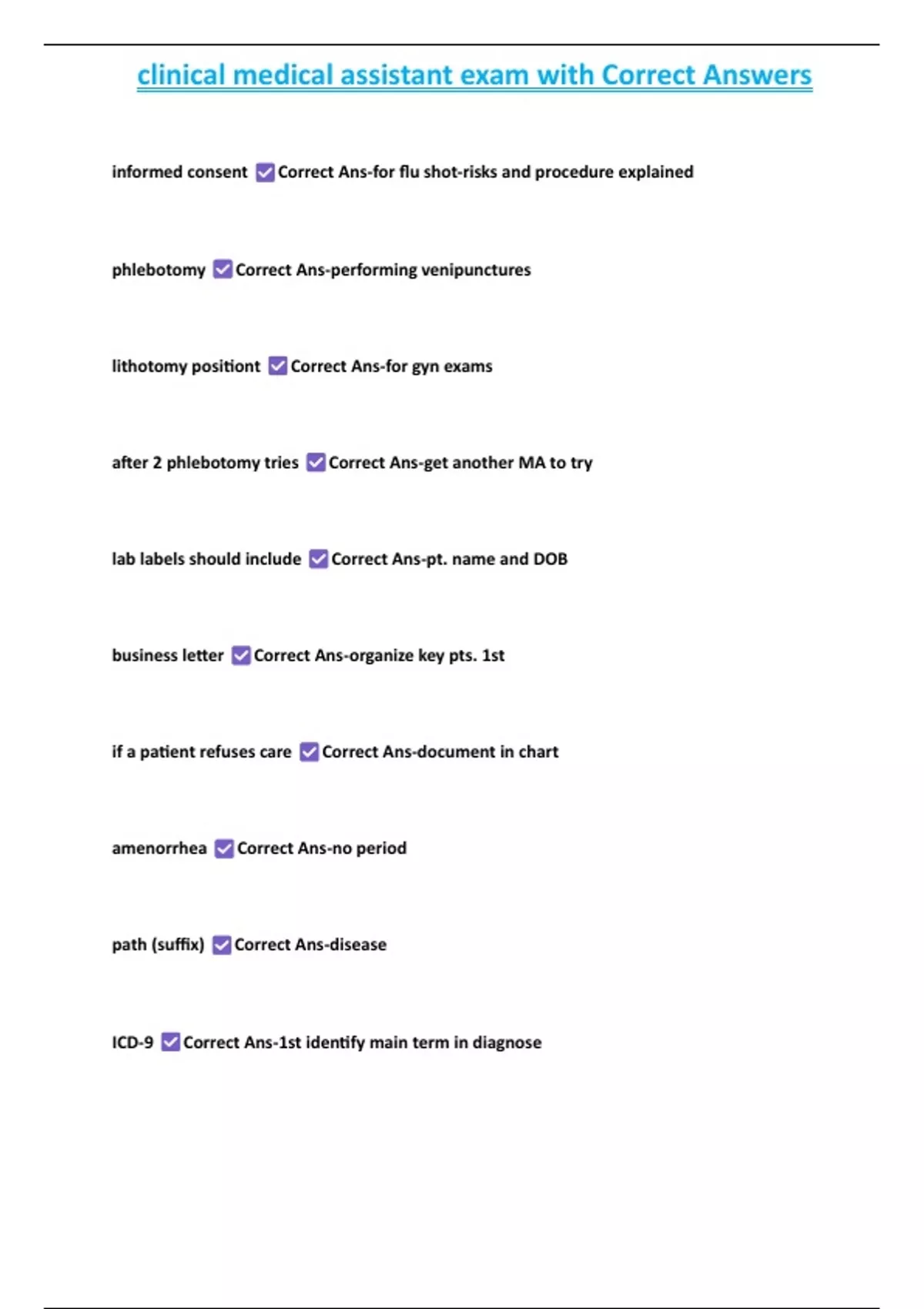 clinical medical assistant exam with Correct Answers

informed consent ☑ Correct Ans-for flu shot-risks and procedure explained

phlebotomy ☑ Correct Ans-performing venipunctures

lithotomy positiont ☑ Correct Ans-for gyn exams

after 2 phlebotomy tries ☑ Correct Ans-get another MA to try

lab labels should include ☑ Correct Ans-pt. name and DOB

business letter ☑ Correct Ans-organize key pts. 1st

if a patient refuses care ☑ Correct Ans-document in chart

amenorrhea ☑ Correct Ans-no period

path (suffix) ☑ Correct Ans-disease

ICD-9 ☑ Correct Ans-1st identify main term in diagnose